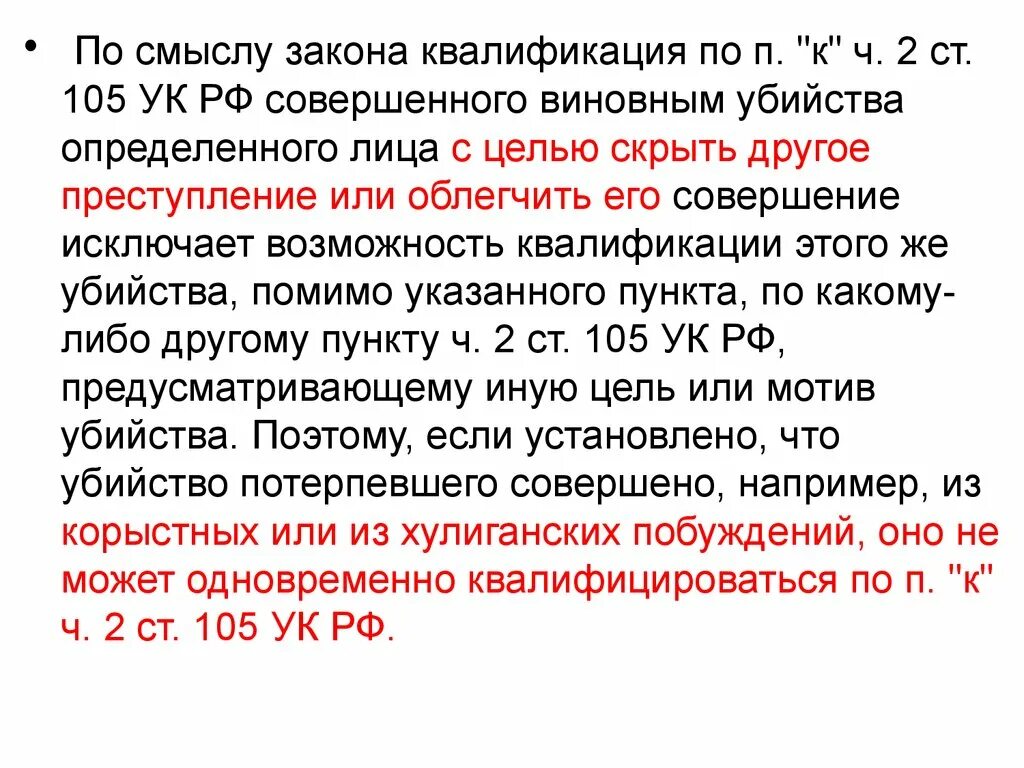 • По смыслу закона квалификация по п. "к" ч. 2 ст. 105 УК РФ совершенного виновным убийства определенного лица с целью скрыть другое преступление или облегчить его совершение исключает возможность квалификации этого же убийства, помимо указанного пункта, по какому-либо другому пункту ч. 2 ст. 105 УК РФ, предусматривающему иную цель или мотив убийства. Поэтому, если установлено, что убийство потерпевшего совершено, например, из корыстных или из хулиганских побуждений, оно не может одновременно квалифицироваться по п. "к" ч. 2 ст. 105 УК РФ.